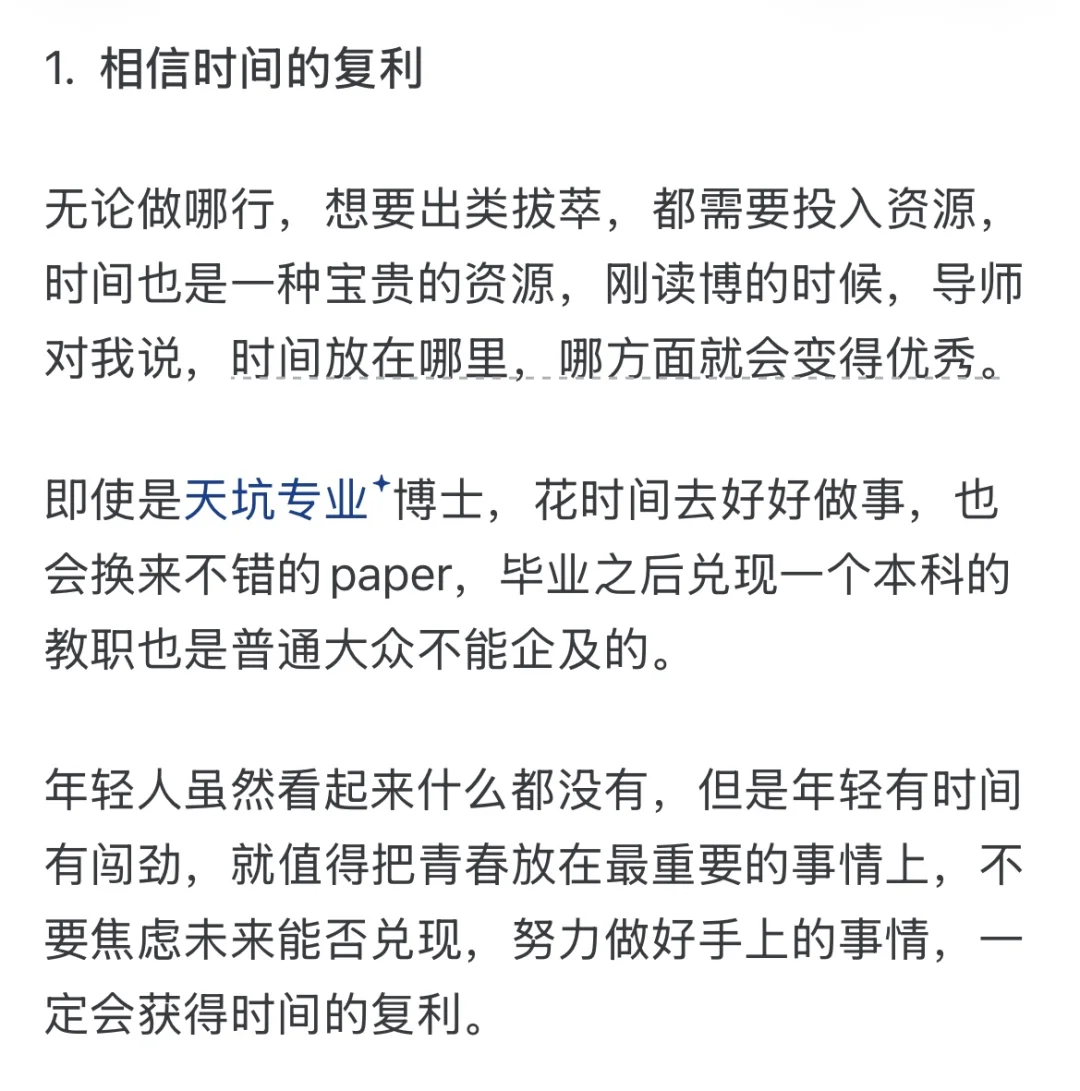 1. 相信时间的复利

无论做哪行，想要出类拔萃，都需要投入资源，时间也是一种宝贵的资源，刚读博的时候，导师对我说，时间放在哪里，哪方面就会变得优秀。

即使是天坑专业博士，花时间去好好做事，也会换来不错的paper，毕业之后兑现一个本科的教职也是普通大众不能企及的。

年轻人虽然看起来什么都没有，但是年轻有时间有闯劲，就值得把青春放在最重要的事情上，不要焦虑未来能否兑现，努力做好手上的事情，一定会获得时间的复利。